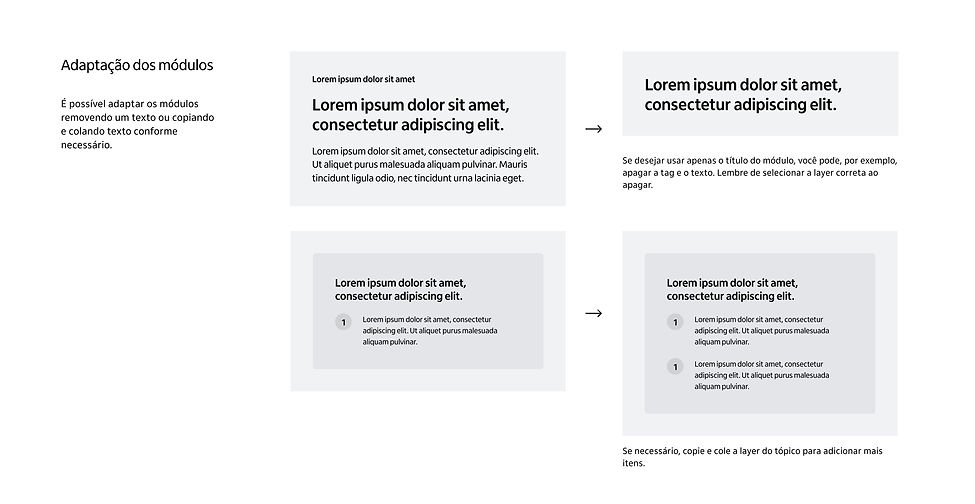 Adaptação dos módulos

É possível adaptar os módulos removendo um texto ou copiando e colando texto conforme necessário.

Lorem ipsum dolor sit amet

Lorem ipsum dolor sit amet, consectetur adipiscing elit.

Lorem ipsum dolor sit amet, consectetur adipiscing elit. Ut aliquet purus malesuada aliquam pulvinar. Mauris tincidunt ligula odio, nec tincidunt urna lacinia eget.

→

Lorem ipsum dolor sit amet, consectetur adipiscing elit.

Se desejar usar apenas o título do módulo, você pode, por exemplo, apagar a tag e o texto. Lembre de selecionar a layer correta ao apagar.

Lorem ipsum dolor sit amet, consectetur adipiscing elit.

1 Lorem ipsum dolor sit amet, consectetur adipiscing elit. Ut aliquet purus malesuada aliquam pulvinar.

→

Lorem ipsum dolor sit amet, consectetur adipiscing elit.

1 Lorem ipsum dolor sit amet, consectetur adipiscing elit. Ut aliquet purus malesuada aliquam pulvinar.

1 Lorem ipsum dolor sit amet, consectetur adipiscing elit. Ut aliquet purus malesuada aliquam pulvinar.

Se necessário, copie e cole a layer do tópico para adicionar mais itens.